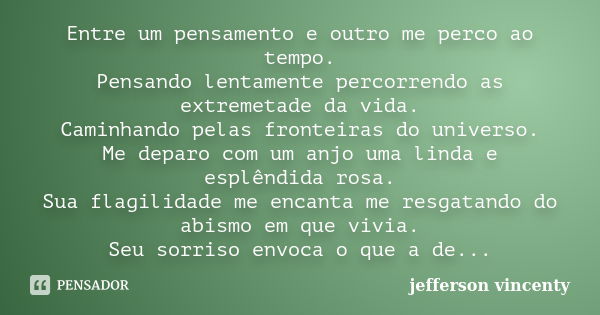 Entre um pensamento e outro me perco ao tempo.
Pensando lentamente percorrendo as extremetade da vida.
Caminhando pelas fronteiras do universo.
Me deparo com um anjo uma linda e esplêndida rosa.
Sua flagilidade me encanta me resgatando do abismo em que vivia.
Seu sorriso envoca o que a de...

PENSADOR

jefferson vincenty